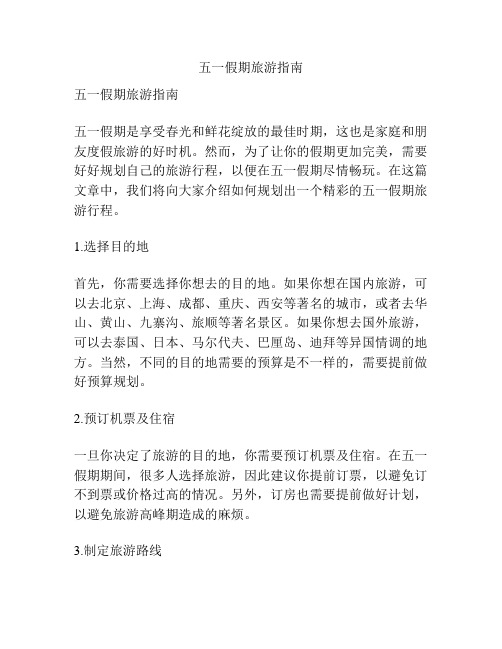 五一假期旅游指南

五一假期旅游指南

五一假期是享受春光和鲜花绽放的最佳时期，这也是家庭和朋友度假旅游的好时机。然而，为了让你的假期更加完美，需要好好规划自己的旅游行程，以便在五一假期尽情畅玩。在这篇文章中，我们将向大家介绍如何规划出一个精彩的五一假期旅游行程。

1.选择目的地

首先，你需要选择你想去的目的地。如果你想在国内旅游，可以去北京、上海、成都、重庆、西安等著名的城市，或者去华山、黄山、九寨沟、旅顺等著名景区。如果你想去国外旅游，可以去泰国、日本、马尔代夫、巴厘岛、迪拜等异国情调的地方。当然，不同的目的地需要的预算是不一样的，需要提前做好预算规划。

2.预订机票及住宿

一旦你决定了旅游的目的地，你需要预订机票及住宿。在五一假期期间，很多人选择旅游，因此建议你提前订票，以避免订不到票或价格过高的情况。另外，订房也需要提前做好计划，以避免旅游高峰期造成的麻烦。

3.制定旅游路线